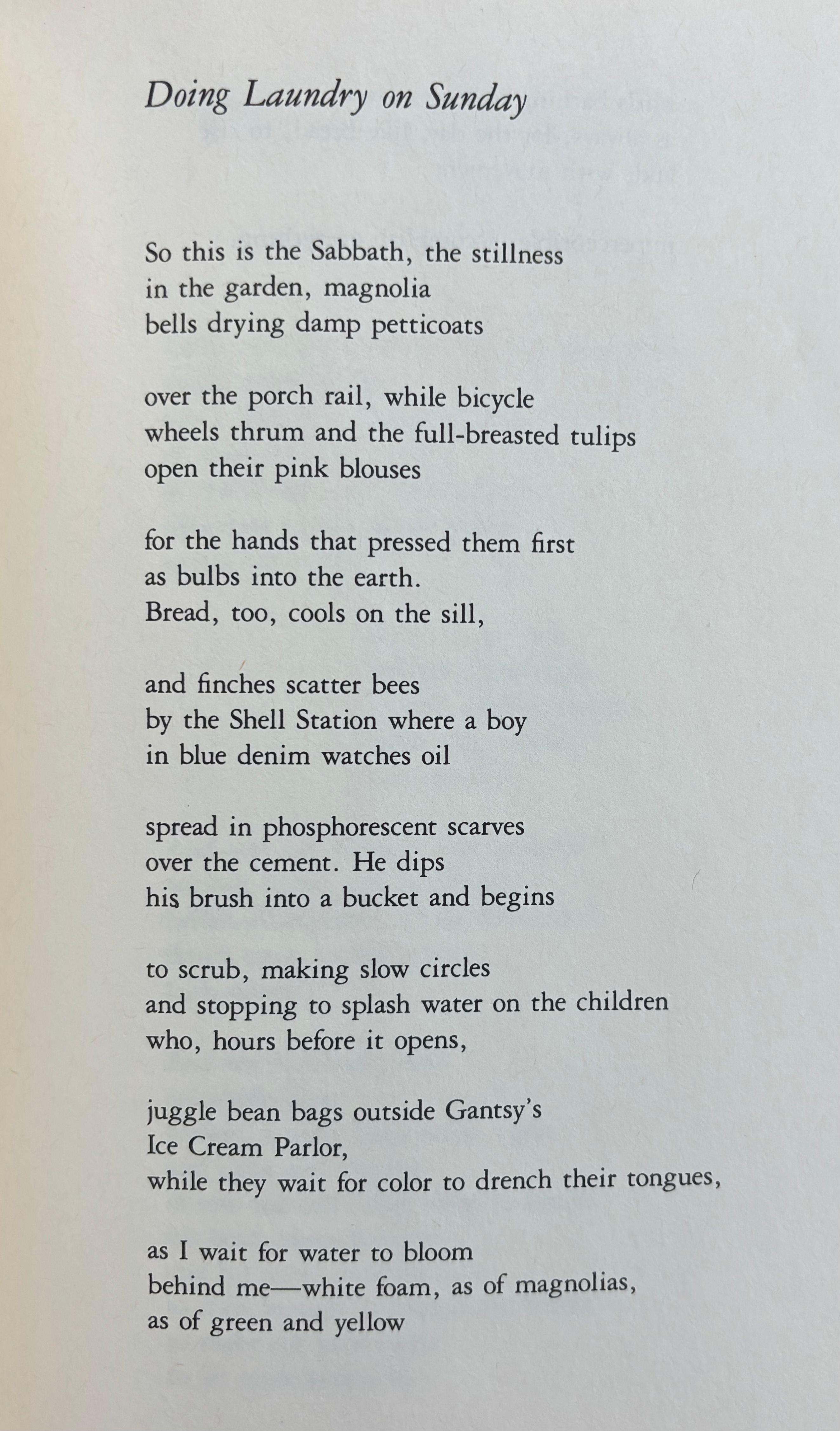 Doing Laundry on Sunday

So this is the Sabbath, the stillness
in the garden, magnolia
bells drying damp petticoats

over the porch rail, while bicycle
wheels thrum and the full-breasted tulips
open their pink blouses

for the hands that pressed them first
as bulbs into the earth.
Bread, too, cools on the sill,

and finches scatter bees
by the Shell Station where a boy
in blue denim watches oil

spread in phosphorescent scarves
over the cement. He dips
his brush into a bucket and begins

to scrub, making slow circles
and stopping to splash water on the children
who, hours before it opens,

juggle bean bags outside Gantsy's
Ice Cream Parlor,
while they wait for color to drench their tongues,

as I wait for water to bloom
behind me—white foam, as of magnolias,
as of green and yellow